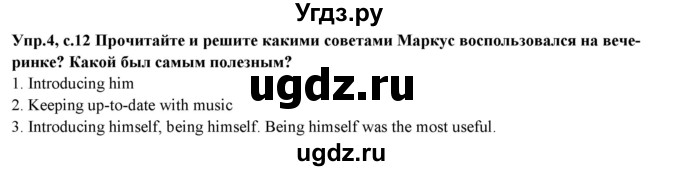 Угдз.ру

Упр.4, с.12 Прочитайте и решите какими советами Маркус воспользовался на вечеринке? Какой был самым полезным?

1. Introducing him

ugdz.ru

2. Keeping up-to-date with music

3. Introducing himself, being himself. Being himself was the most useful.

ugdz.ru